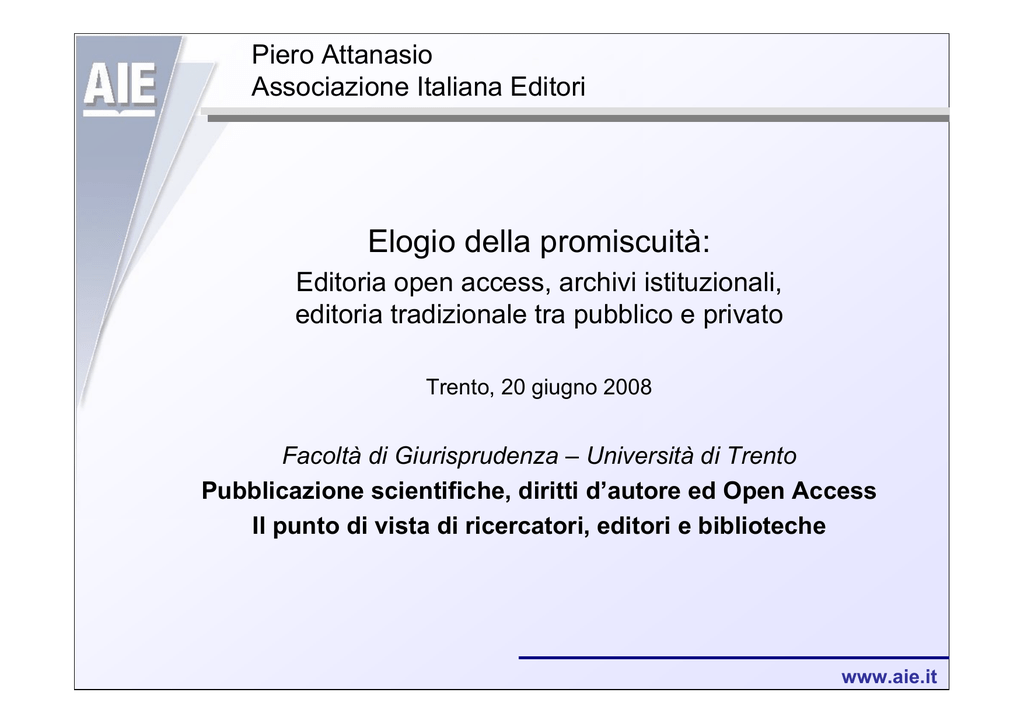 AIE

Piero Attanasio
Associazione Italiana Editori

Elogio della promiscuità:
Editoria open access, archivi istituzionali, editoria tradizionale tra pubblico e privato

Trento, 20 giugno 2008

Facoltà di Giurisprudenza – Università di Trento
Pubblicazione scientifiche, diritti d'autore ed Open Access
Il punto di vista di ricercatori, editori e biblioteche

www.aie.it